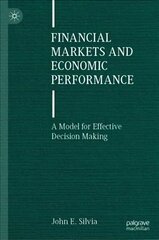 FINANCIAL MARKETS AND ECONOMIC PERFORMANCE

A Model for Effective Decision Making

John E. Silvia

palgrave macmillan